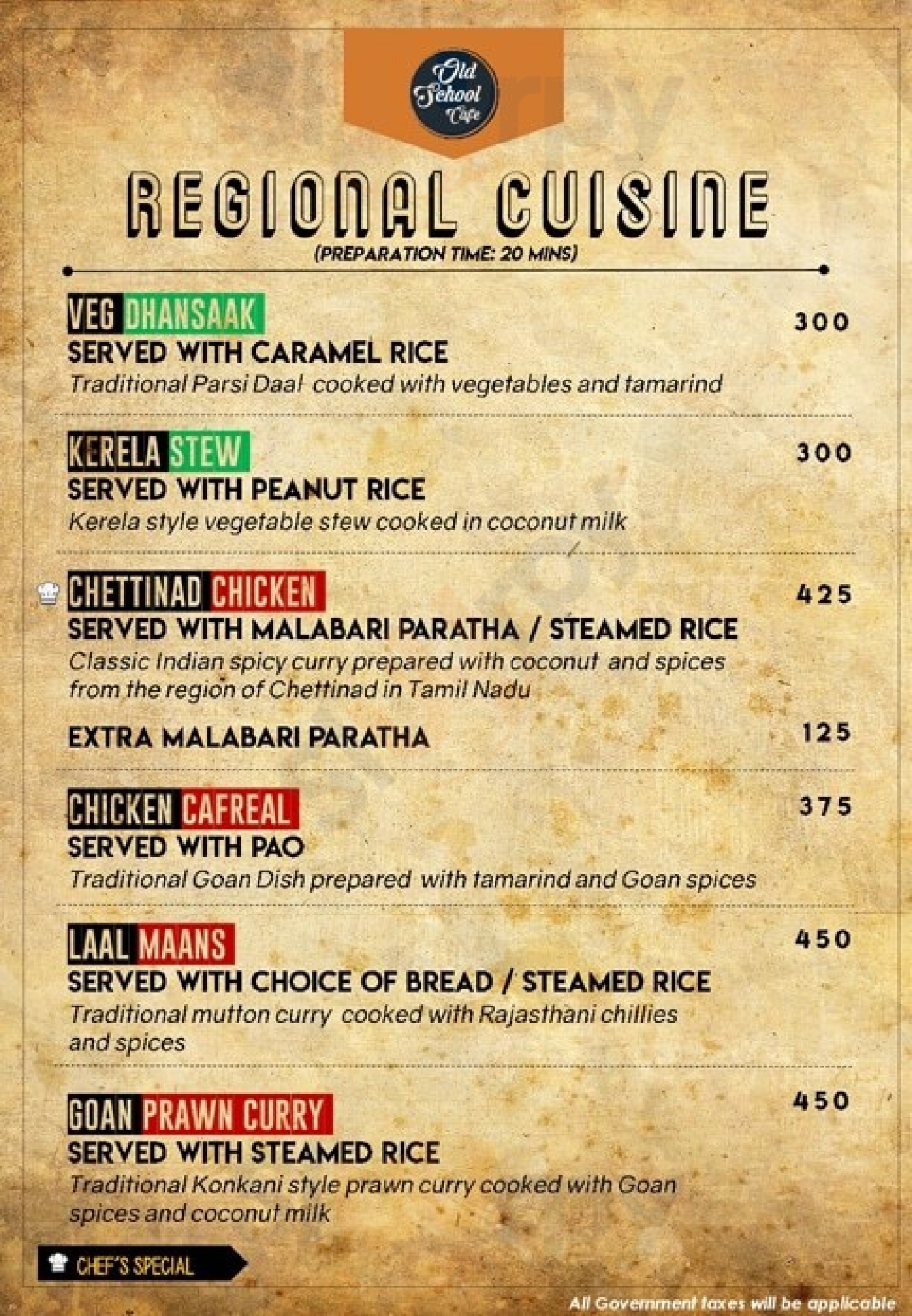 Old School Cafe

REGIONAL CUISINE
(PREPARATION TIME: 20 MINS)

VEG DHANSAAK
300
SERVED WITH CARAMEL RICE
Traditional Parsi Daal cooked with vegetables and tamarind

KERELA STEW
300
SERVED WITH PEANUT RICE
Kerela style vegetable stew cooked in coconut milk

CHETTINAD CHICKEN
425
SERVED WITH MALABARI PARATHA / STEAMED RICE
Classic Indian spicy curry prepared with coconut and spices from the region of Chettinad in Tamil Nadu

EXTRA MALABARI PARATHA
125

CHICKEN CAFREAL
375
SERVED WITH PAO
Traditional Goan Dish prepared with tamarind and Goan spices

LAAL MAANS
450
SERVED WITH CHOICE OF BREAD / STEAMED RICE
Traditional mutton curry cooked with Rajasthani chillies and spices

GOAN PRAWN CURRY
450
SERVED WITH STEAMED RICE
Traditional Konkani style prawn curry cooked with Goan spices and coconut milk

CHEF'S SPECIAL

All Government taxes will be applicable